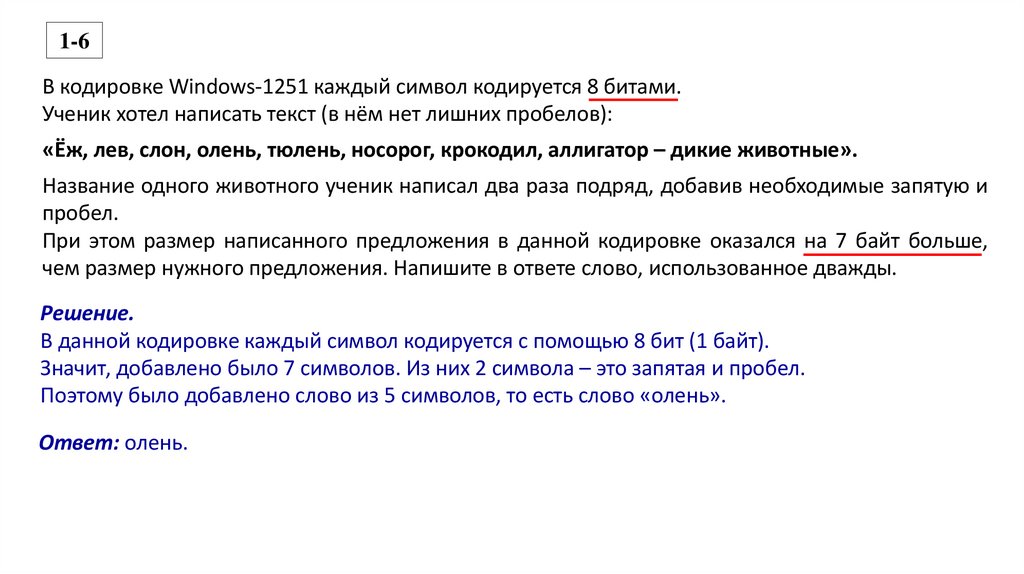 1-6

В кодировке Windows-1251 каждый символ кодируется 8 битами.
Ученик хотел написать текст (в нём нет лишних пробелов):

«Ёж, лев, слон, олень, тюлень, носорог, крокодил, аллигатор – дикие животные».

Название одного животного ученик написал два раза подряд, добавив необходимые запятую и пробел.
При этом размер написанного предложения в данной кодировке оказался на 7 байт больше, чем размер нужного предложения. Напишите в ответе слово, использованное дважды.

Решение.
В данной кодировке каждый символ кодируется с помощью 8 бит (1 байт).
Значит, добавлено было 7 символов. Из них 2 символа – это запятая и пробел.
Поэтому было добавлено слово из 5 символов, то есть слово «олень».

Ответ: олень.